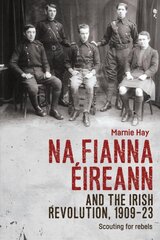 Marnie Hay

NA FIANNA ÉIREANN

AND THE IRISH REVOLUTION, 1909–23

Scouting for rebels